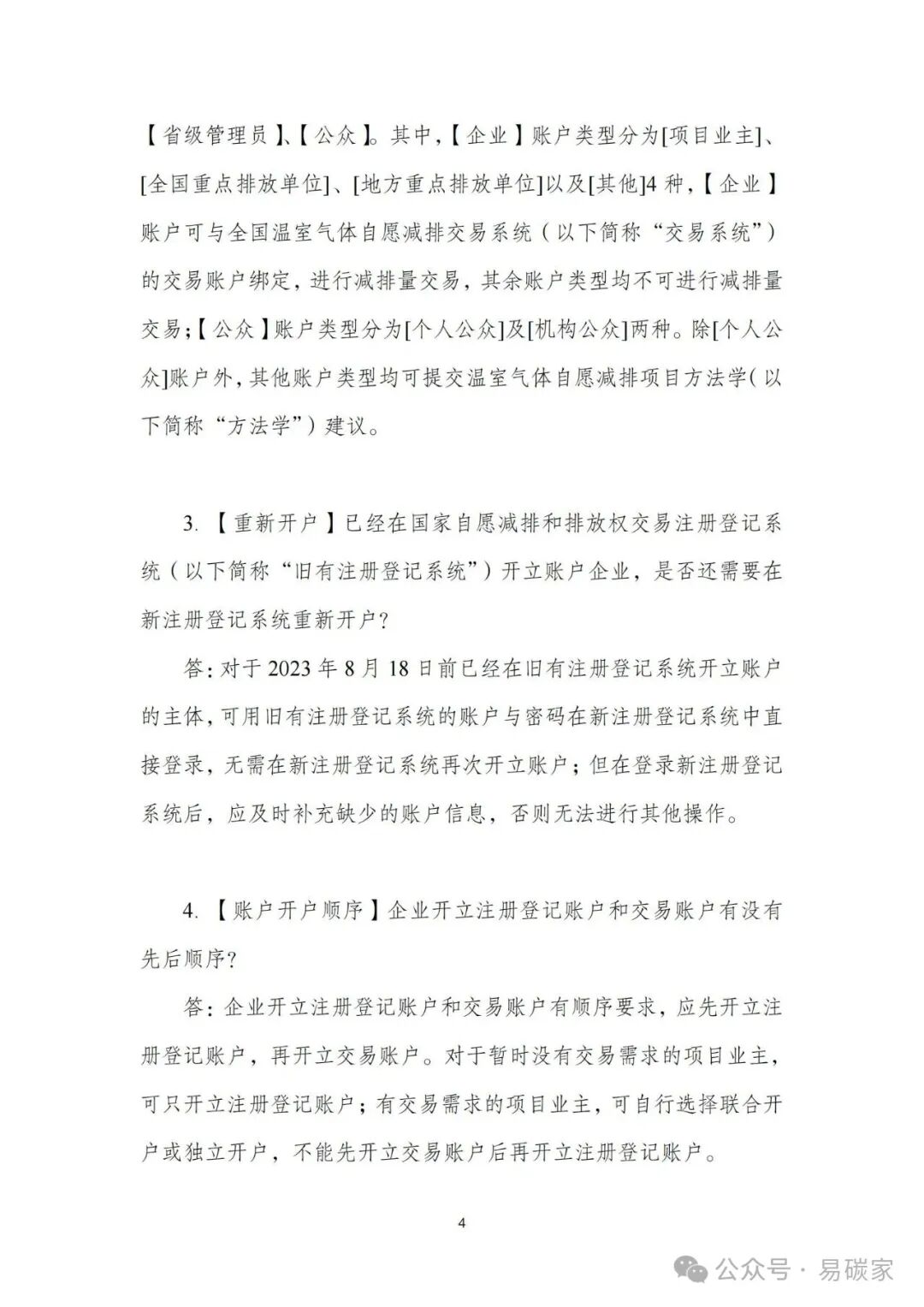 【省级管理员】、【公众】。其中，【企业】账户类型分为[项目业主]、[全国重点排放单位]、[地方重点排放单位]以及[其他]4种，【企业】账户可与全国温室气体自愿减排交易系统（以下简称“交易系统”）的交易账户绑定，进行减排量交易，其余账户类型均不可进行减排量交易；【公众】账户类型分为[个人公众]及[机构公众]两种。除[个人公众]账户外，其他账户类型均可提交温室气体自愿减排项目方法学（以下简称“方法学”）建议。

3. 【重新开户】已经在国家自愿减排和排放权交易注册登记系统（以下简称“旧有注册登记系统”）开立账户企业，是否还需要在新注册登记系统重新开户？

答：对于2023年8月18日前已经在旧有注册登记系统开立账户的主体，可用旧有注册登记系统的账户与密码在新注册登记系统中直接登录，无需在新注册登记系统再次开立账户；但在登录新注册登记系统后，应及时补充缺少的账户信息，否则无法进行其他操作。

4. 【账户开户顺序】企业开立注册登记账户和交易账户有没有先后顺序？

答：企业开立注册登记账户和交易账户有顺序要求，应先开立注册登记账户，再开立交易账户。对于暂时没有交易需求的项目业主，可只开立注册登记账户；有交易需求的项目业主，可自行选择联合开户或独立开户，不能先开立交易账户后再开立注册登记账户。

4

公众号 · 易碳家